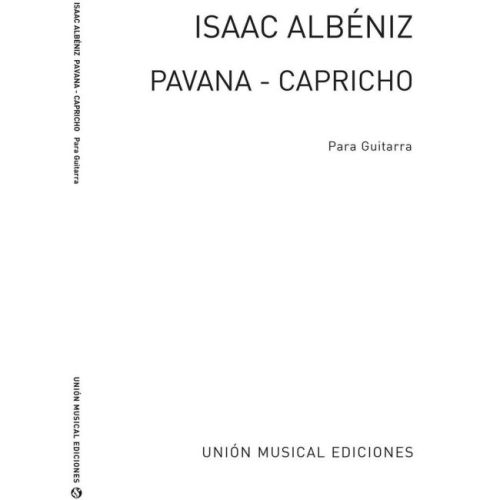 ISAAC ALBÉNIZ PAVANA - CAPRICHO Para Guitarra

UNIÓN MUSICAL EDICIONES

ISAAC ALBÉNIZ

PAVANA - CAPRICHO

Para Guitarra

UNIÓN MUSICAL EDICIONES